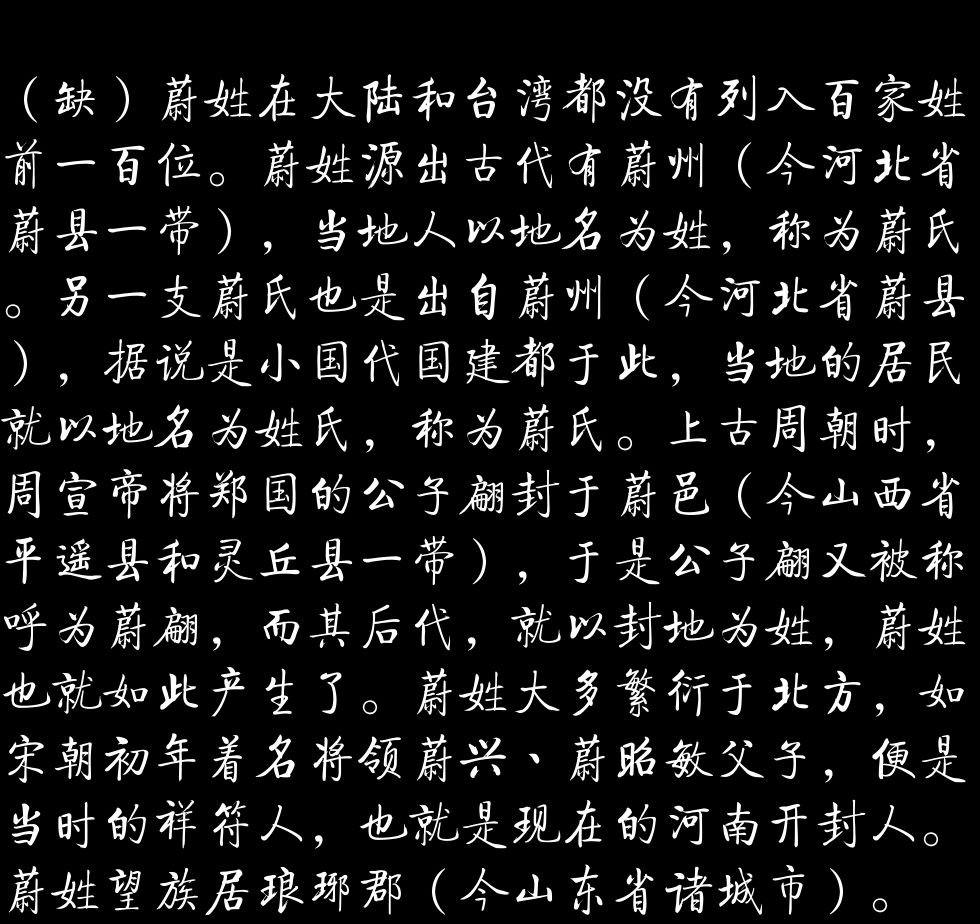 （缺）蔚姓在大陆和台湾都没有列入百家姓前一百位。蔚姓源出古代有蔚州（今河北省蔚县一带），当地人以地名为姓，称为蔚氏。另一支蔚氏也是出自蔚州（今河北省蔚县），据说是小国代国建都于此，当地的居民就以地名为姓氏，称为蔚氏。上古周朝时，周宣帝将郑国的公子翩封于蔚邑（今山西省平遥县和灵丘县一带），于是公子翩又被称呼为蔚翩，而其后代，就以封地为姓，蔚姓也就如此产生了。蔚姓大多繁衍于北方，如宋朝初年着名将领蔚兴、蔚昭敏父子，便是当时的祥符人，也就是现在的河南开封人。蔚姓望族居琅琊郡（今山东省诸城市）。